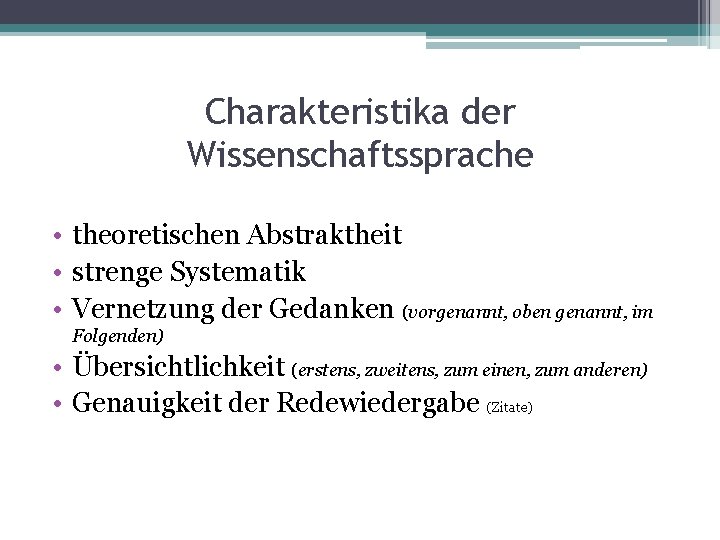 Charakteristika der Wissenschaftssprache

• theoretischen Abstraktheit
• strenge Systematik
• Vernetzung der Gedanken (vorgenannt, oben genannt, im Folgenden)
• Übersichtlichkeit (erstens, zweitens, zum einen, zum anderen)
• Genauigkeit der Redewiedergabe (Zitate)